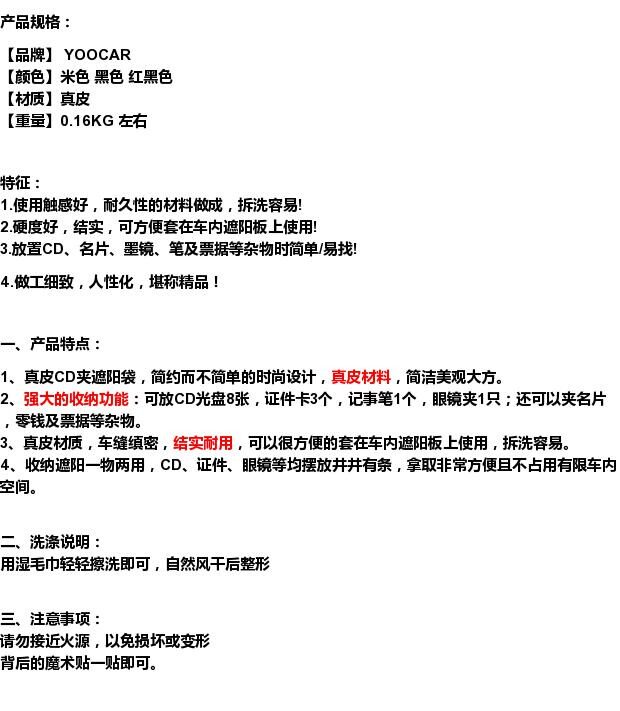 产品规格：

【品牌】 YOOCAR
【颜色】米色 黑色 红黑色
【材质】真皮
【重量】0.16KG 左右

特征：
1.使用触感好，耐久性的材料做成，拆洗容易!
2.硬度好，结实，可方便套在车内遮阳板上使用!
3.放置CD、名片、墨镜、笔及票据等杂物时简单/易找!

4.做工细致，人性化，堪称精品！

一、产品特点：

1、真皮CD夹遮阳袋，简约而不简单的时尚设计，真皮材料，简洁美观大方。
2、强大的收纳功能：可放CD光盘8张，证件卡3个，记事笔1个，眼镜夹1只；还可以夹名片，零钱及票据等杂物。
3、真皮材质，车缝缜密，结实耐用，可以很方便的套在车内遮阳板上使用，拆洗容易。
4、收纳遮阳一物两用，CD、证件、眼镜等均摆放井井有条，拿取非常方便且不占用有限车内空间。

二、洗涤说明：
用湿毛巾轻轻擦洗即可，自然风干后整形

三、注意事项：
请勿接近火源，以免损坏或变形
背后的魔术贴一贴即可。